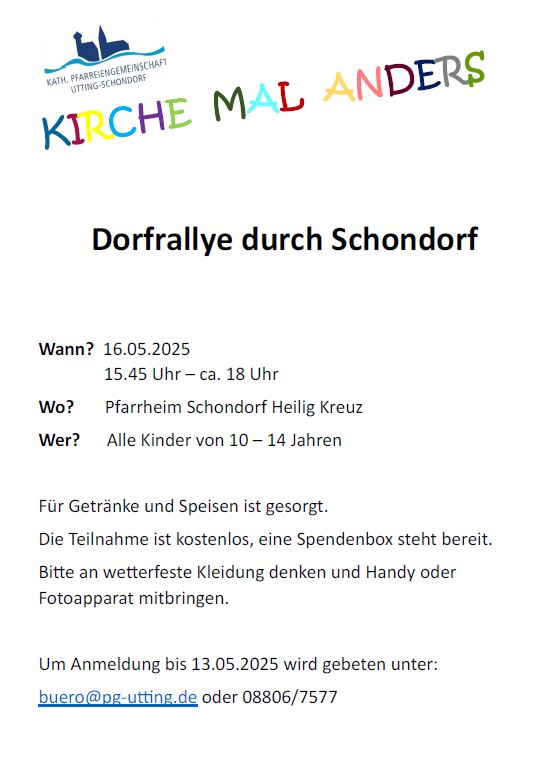 KATH. PFARREIENGEMEINSCHAFT
UTTING-SCHONDORF

KIRCHE MAL ANDERS

Dorfrallye durch Schondorf

Wann? 16.05.2025
15.45 Uhr – ca. 18 Uhr

Wo? Pfarrheim Schondorf Heilig Kreuz

Wer? Alle Kinder von 10 – 14 Jahren

Für Getränke und Speisen ist gesorgt.

Die Teilnahme ist kostenlos, eine Spendenbox steht bereit.

Bitte an wetterfeste Kleidung denken und Handy oder Fotoapparat mitbringen.

Um Anmeldung bis 13.05.2025 wird gebeten unter:

buero@pg-utting.de oder 08806/7577